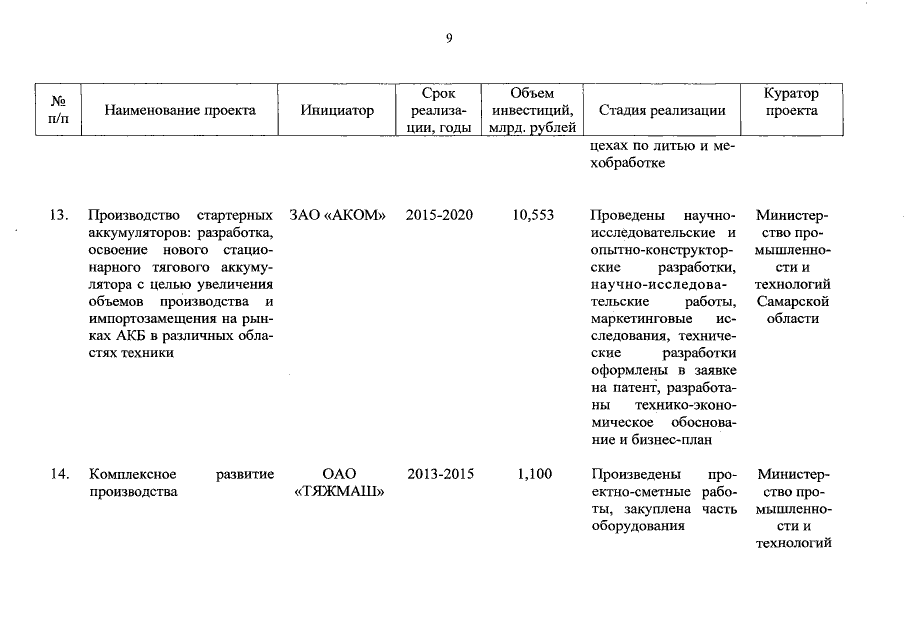 9

| № п/п | Наименование проекта | Инициатор | Срок реализации, годы | Объем инвестиций, млрд. рублей | Стадия реализации | Куратор проекта |
|---|---|---|---|---|---|---|
| | | | | | цехах по литью и мехобработке | |
| 13. | Производство стартерных аккумуляторов: разработка, освоение нового стационарного тягового аккумулятора с целью увеличения объемов производства и импортозамещения на рынках АКБ в различных областях техники | ЗАО «АКОМ» | 2015-2020 | 10,553 | Проведены научно-исследовательские и опытно-конструкторские разработки, научно-исследовательские работы, маркетинговые исследования, технические разработки оформлены в заявке на патент, разработаны технико-экономическое обоснование и бизнес-план | Министерство промышленности и технологий Самарской области |
| 14. | Комплексное развитие производства | ОАО «ТЯЖМАШ» | 2013-2015 | 1,100 | Произведены проектно-сметные работы, закуплена часть оборудования | Министерство промышленности и технологий |